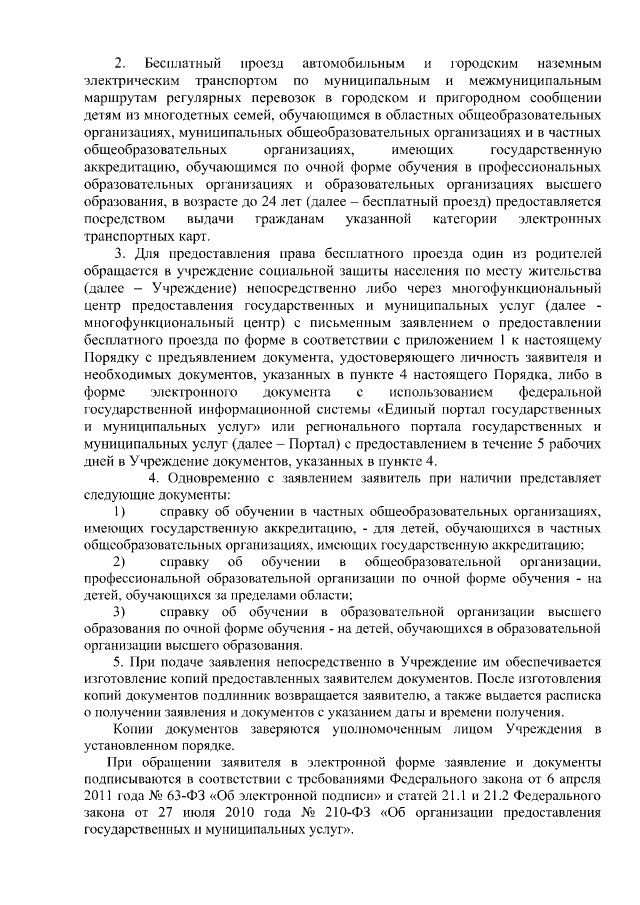 2. Бесплатный проезд автомобильным и городским наземным электрическим транспортом по муниципальным и межмуниципальным маршрутам регулярных перевозок в городском и пригородном сообщении детям из многодетных семей, обучающимся в областных общеобразовательных организациях, муниципальных общеобразовательных организациях и в частных общеобразовательных организациях, имеющих государственную аккредитацию, обучающимся по очной форме обучения в профессиональных образовательных организациях и образовательных организациях высшего образования, в возрасте до 24 лет (далее – бесплатный проезд) предоставляется посредством выдачи гражданам указанной категории электронных транспортных карт.

3. Для предоставления права бесплатного проезда один из родителей обращается в учреждение социальной защиты населения по месту жительства (далее – Учреждение) непосредственно либо через многофункциональный центр предоставления государственных и муниципальных услуг (далее - многофункциональный центр) с письменным заявлением о предоставлении бесплатного проезда по форме в соответствии с приложением 1 к настоящему Порядку с предъявлением документа, удостоверяющего личность заявителя и необходимых документов, указанных в пункте 4 настоящего Порядка, либо в форме электронного документа с использованием федеральной государственной информационной системы «Единый портал государственных и муниципальных услуг» или регионального портала государственных и муниципальных услуг (далее – Портал) с предоставлением в течение 5 рабочих дней в Учреждение документов, указанных в пункте 4.

4. Одновременно с заявлением заявитель при наличии представляет следующие документы:

1) справку об обучении в частных общеобразовательных организациях, имеющих государственную аккредитацию, - для детей, обучающихся в частных общеобразовательных организациях, имеющих государственную аккредитацию;

2) справку об обучении в общеобразовательной организации, профессиональной образовательной организации по очной форме обучения - на детей, обучающихся за пределами области;

3) справку об обучении в образовательной организации высшего образования по очной форме обучения - на детей, обучающихся в образовательной организации высшего образования.

5. При подаче заявления непосредственно в Учреждение им обеспечивается изготовление копий предоставленных заявителем документов. После изготовления копий документов подлинник возвращается заявителю, а также выдается расписка о получении заявления и документов с указанием даты и времени получения.

Копии документов заверяются уполномоченным лицом Учреждения в установленном порядке.

При обращении заявителя в электронной форме заявление и документы подписываются в соответствии с требованиями Федерального закона от 6 апреля 2011 года № 63-ФЗ «Об электронной подписи» и статей 21.1 и 21.2 Федерального закона от 27 июля 2010 года № 210-ФЗ «Об организации предоставления государственных и муниципальных услуг».